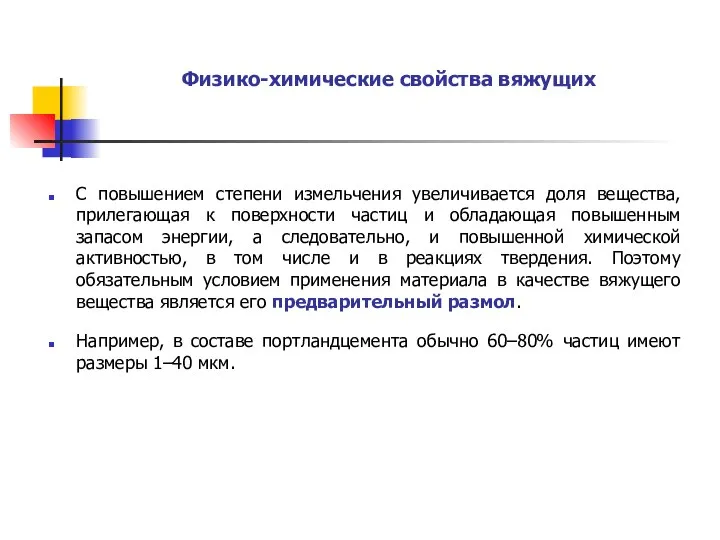 Физико-химические свойства вяжущих

С повышением степени измельчения увеличивается доля вещества, прилегающая к поверхности частиц и обладающая повышенным запасом энергии, а следовательно, и повышенной химической активностью, в том числе и в реакциях твердения. Поэтому обязательным условием применения материала в качестве вяжущего вещества является его предварительный размол.

Например, в составе портландцемента обычно 60–80% частиц имеют размеры 1–40 мкм.